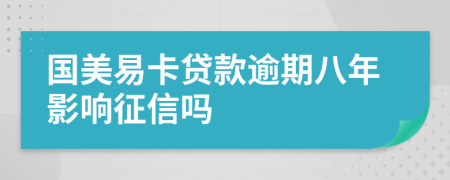 国美易卡贷款逾期八年影响征信吗